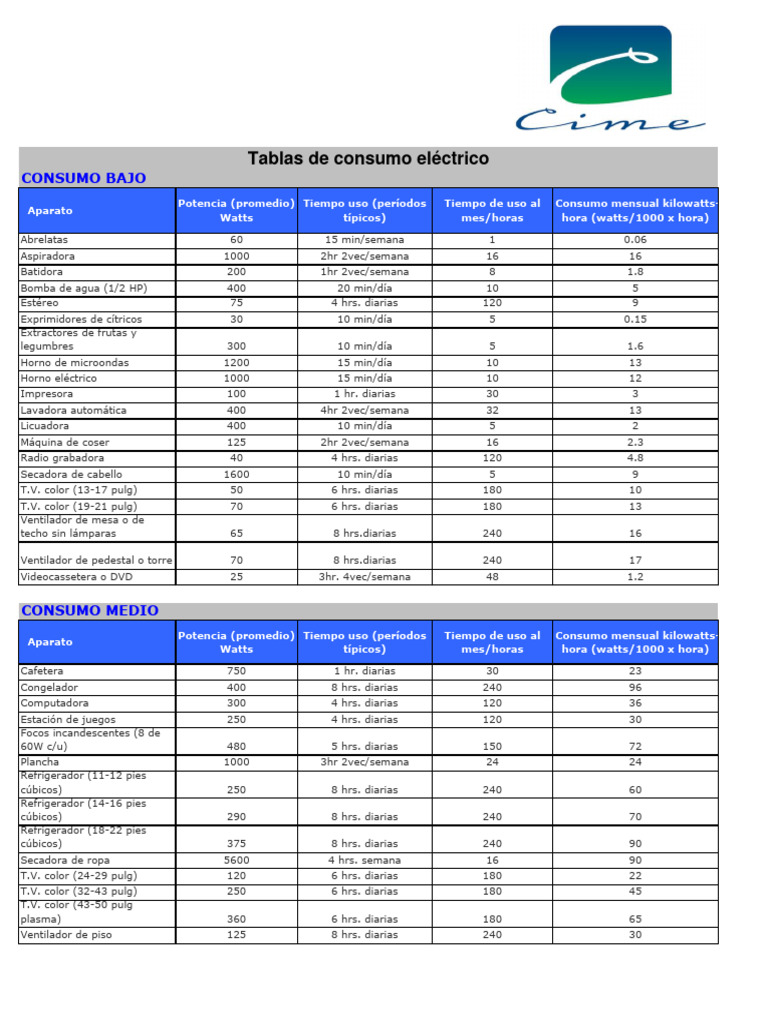 Cime

Tablas de consumo eléctrico

CONSUMO BAJO

| Aparato | Potencia (promedio) Watts | Tiempo uso (períodos típicos) | Tiempo de uso al mes/horas | Consumo mensual kilowatts-hora (watts/1000 x hora) |
|---|---|---|---|---|
| Abrelatas | 60 | 15 min/semana | 1 | 0.06 |
| Aspiradora | 1000 | 2hr 2vec/semana | 16 | 16 |
| Batidora | 200 | 1hr 2vec/semana | 8 | 1.8 |
| Bomba de agua (1/2 HP) | 400 | 20 min/día | 10 | 5 |
| Estéreo | 75 | 4 hrs. diarias | 120 | 9 |
| Exprimidores de cítricos | 30 | 10 min/día | 5 | 0.15 |
| Extractores de frutas y legumbres | 300 | 10 min/día | 5 | 1.6 |
| Horno de microondas | 1200 | 15 min/día | 10 | 13 |
| Horno eléctrico | 1000 | 15 min/día | 10 | 12 |
| Impresora | 100 | 1 hr. diarias | 30 | 3 |
| Lavadora automática | 400 | 4hr 2vec/semana | 32 | 13 |
| Licuadora | 400 | 10 min/día | 5 | 2 |
| Máquina de coser | 125 | 2hr 2vec/semana | 16 | 2.3 |
| Radio grabadora | 40 | 4 hrs. diarias | 120 | 4.8 |
| Secadora de cabello | 1600 | 10 min/día | 5 | 9 |
| T.V. color (13-17 pulg) | 50 | 6 hrs. diarias | 180 | 10 |
| T.V. color (19-21 pulg) | 70 | 6 hrs. diarias | 180 | 13 |
| Ventilador de mesa o de techo sin lámparas | 65 | 8 hrs.diarias | 240 | 16 |
| Ventilador de pedestal o torre | 70 | 8 hrs.diarias | 240 | 17 |
| Videocassetera o DVD | 25 | 3hr. 4vec/semana | 48 | 1.2 |

CONSUMO MEDIO

| Aparato | Potencia (promedio) Watts | Tiempo uso (períodos típicos) | Tiempo de uso al mes/horas | Consumo mensual kilowatts-hora (watts/1000 x hora) |
|---|---|---|---|---|
| Cafetera | 750 | 1 hr. diarias | 30 | 23 |
| Congelador | 400 | 8 hrs. diarias | 240 | 96 |
| Computadora | 300 | 4 hrs. diarias | 120 | 36 |
| Estación de juegos | 250 | 4 hrs. diarias | 120 | 30 |
| Focos incandescentes (8 de 60W c/u) | 480 | 5 hrs. diarias | 150 | 72 |
| Plancha | 1000 | 3hr 2vec/semana | 24 | 24 |
| Refrigerador (11-12 pies cúbicos) | 250 | 8 hrs. diarias | 240 | 60 |
| Refrigerador (14-16 pies cúbicos) | 290 | 8 hrs. diarias | 240 | 70 |
| Refrigerador (18-22 pies cúbicos) | 375 | 8 hrs. diarias | 240 | 90 |
| Secadora de ropa | 5600 | 4 hrs. semana | 16 | 90 |
| T.V. color (24-29 pulg) | 120 | 6 hrs. diarias | 180 | 22 |
| T.V. color (32-43 pulg) | 250 | 6 hrs. diarias | 180 | 45 |
| T.V. color (43-50 pulg plasma) | 360 | 6 hrs. diarias | 180 | 65 |
| Ventilador de piso | 125 | 8 hrs. diarias | 240 | 30 |